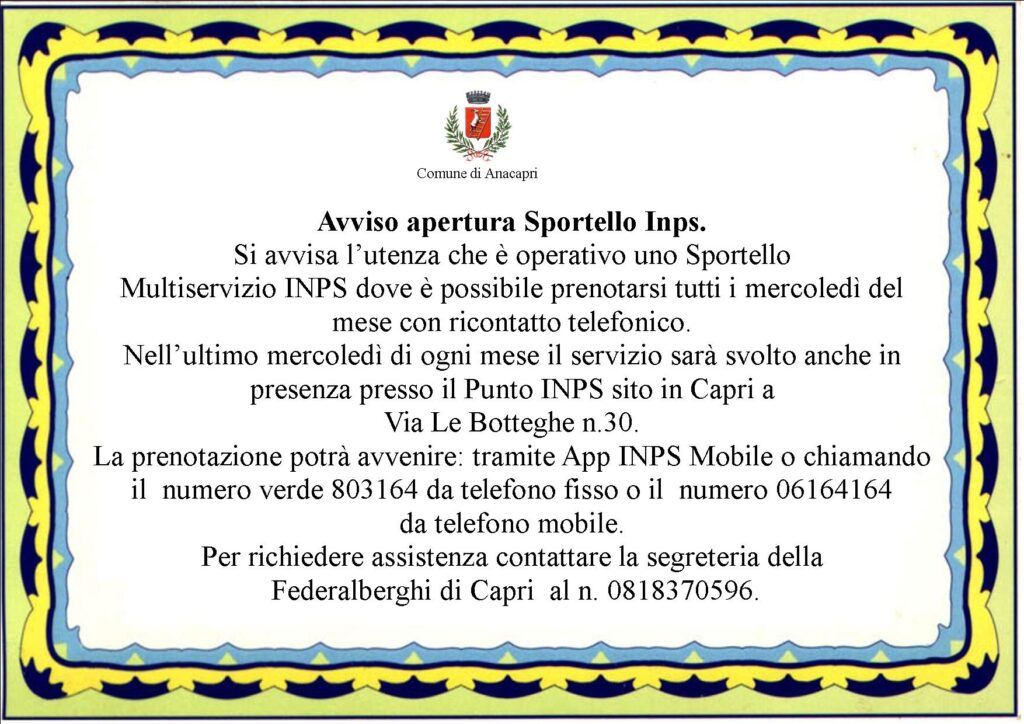 Comune di Anacapri

**Avviso apertura Sportello Inps.**
Si avvisa l'utenza che è operativo uno Sportello Multiservizio INPS dove è possibile prenotarsi tutti i mercoledì del mese con ricontatto telefonico.
Nell'ultimo mercoledì di ogni mese il servizio sarà svolto anche in presenza presso il Punto INPS sito in Capri a Via Le Botteghe n.30.
La prenotazione potrà avvenire: tramite App INPS Mobile o chiamando il numero verde 803164 da telefono fisso o il numero 06164164 da telefono mobile.
Per richiedere assistenza contattare la segreteria della Federalberghi di Capri al n. 0818370596.